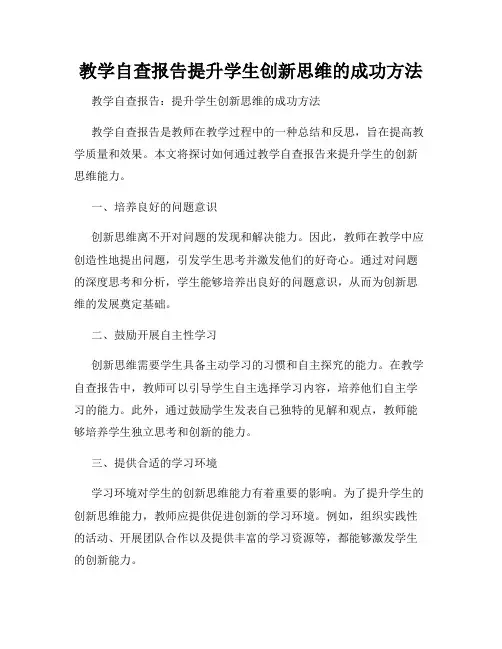 教学自查报告提升学生创新思维的成功方法

教学自查报告：提升学生创新思维的成功方法

教学自查报告是教师在教学过程中的一种总结和反思，旨在提高教学质量和效果。本文将探讨如何通过教学自查报告来提升学生的创新思维能力。

一、培养良好的问题意识

创新思维离不开对问题的发现和解决能力。因此，教师在教学中应创造性地提出问题，引发学生思考并激发他们的好奇心。通过对问题的深度思考和分析，学生能够培养出良好的问题意识，从而为创新思维的发展奠定基础。

二、鼓励开展自主性学习

创新思维需要学生具备主动学习的习惯和自主探究的能力。在教学自查报告中，教师可以引导学生自主选择学习内容，培养他们自主学习的能力。此外，通过鼓励学生发表自己独特的见解和观点，教师能够培养学生独立思考和创新的能力。

三、提供合适的学习环境

学习环境对学生的创新思维能力有着重要的影响。为了提升学生的创新思维能力，教师应提供促进创新的学习环境。例如，组织实践性的活动、开展团队合作以及提供丰富的学习资源等，都能够激发学生的创新能力。